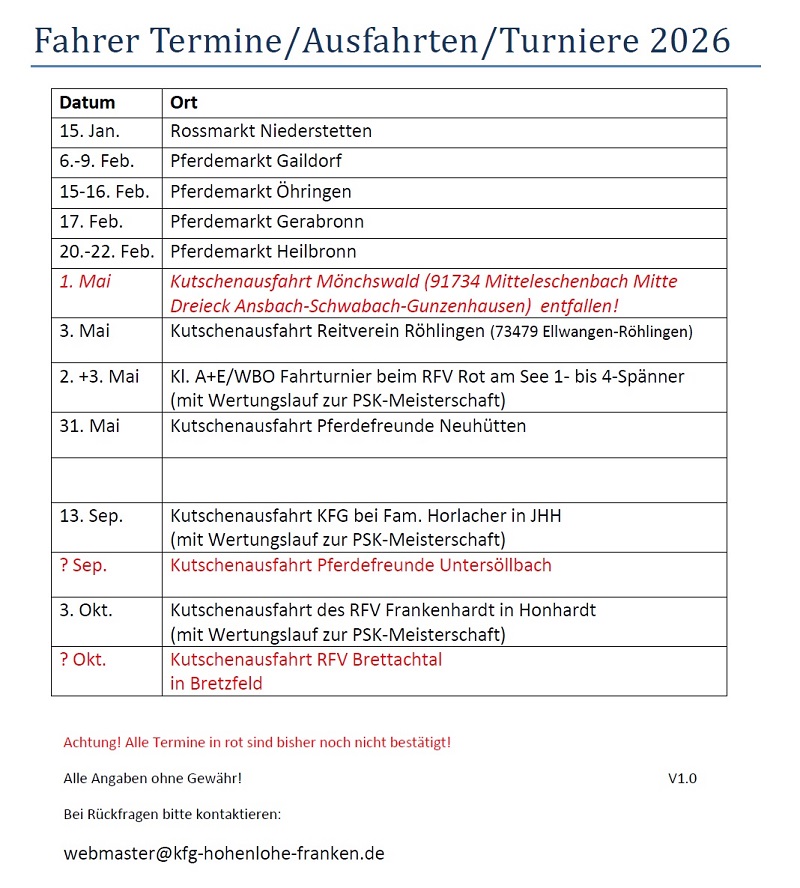 Fahrer Termine/Ausfahrten/Turniere 2026

| Datum | Ort |
|---|---|
| 15. Jan. | Rossmarkt Niederstetten |
| 6.-9. Feb. | Pferdemarkt Gaildorf |
| 15-16. Feb. | Pferdemarkt Öhringen |
| 17. Feb. | Pferdemarkt Gerabronn |
| 20.-22. Feb. | Pferdemarkt Heilbronn |
| 1. Mai | Kutschenausfahrt Mönchswald (91734 Mitteleschenbach Mitte Dreieck Ansbach-Schwabach-Gunzenhausen) entfallen! |
| 3. Mai | Kutschenausfahrt Reitverein Röhlingen (73479 Ellwangen-Röhlingen) |
| 2. +3. Mai | Kl. A+E/WBO Fahrturnier beim RFV Rot am See 1- bis 4-Spänner (mit Wertungslauf zur PSK-Meisterschaft) |
| 31. Mai | Kutschenausfahrt Pferdefreunde Neuhütten |
| | |
| 13. Sep. | Kutschenausfahrt KFG bei Fam. Horlacher in JHH (mit Wertungslauf zur PSK-Meisterschaft) |
| ? Sep. | Kutschenausfahrt Pferdefreunde Untersöllbach |
| 3. Okt. | Kutschenausfahrt des RFV Frankenhardt in Honhardt (mit Wertungslauf zur PSK-Meisterschaft) |
| ? Okt. | Kutschenausfahrt RFV Brettachtal in Bretzfeld |

Achtung! Alle Termine in rot sind bisher noch nicht bestätigt!

Alle Angaben ohne Gewähr! V1.0

Bei Rückfragen bitte kontaktieren:

webmaster@kfg-hohenlohe-franken.de